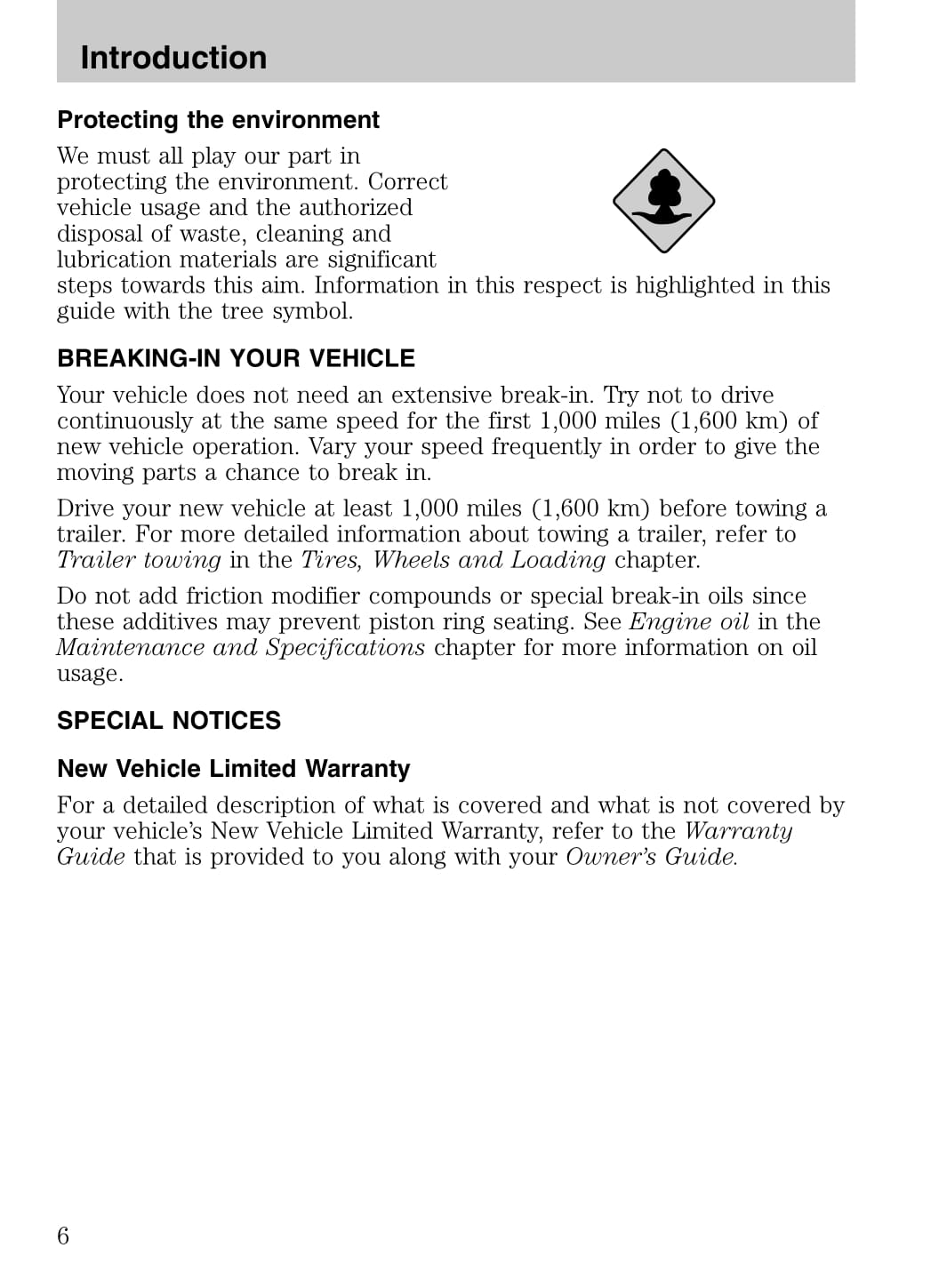 Introduction

Protecting the environment

We must all play our part in protecting the environment. Correct vehicle usage and the authorized disposal of waste, cleaning and lubrication materials are significant steps towards this aim. Information in this respect is highlighted in this guide with the tree symbol.

BREAKING-IN YOUR VEHICLE

Your vehicle does not need an extensive break-in. Try not to drive continuously at the same speed for the first 1,000 miles (1,600 km) of new vehicle operation. Vary your speed frequently in order to give the moving parts a chance to break in.

Drive your new vehicle at least 1,000 miles (1,600 km) before towing a trailer. For more detailed information about towing a trailer, refer to Trailer towing in the Tires, Wheels and Loading chapter.

Do not add friction modifier compounds or special break-in oils since these additives may prevent piston ring seating. See Engine oil in the Maintenance and Specifications chapter for more information on oil usage.

SPECIAL NOTICES

New Vehicle Limited Warranty

For a detailed description of what is covered and what is not covered by your vehicle's New Vehicle Limited Warranty, refer to the Warranty Guide that is provided to you along with your Owner's Guide.

6